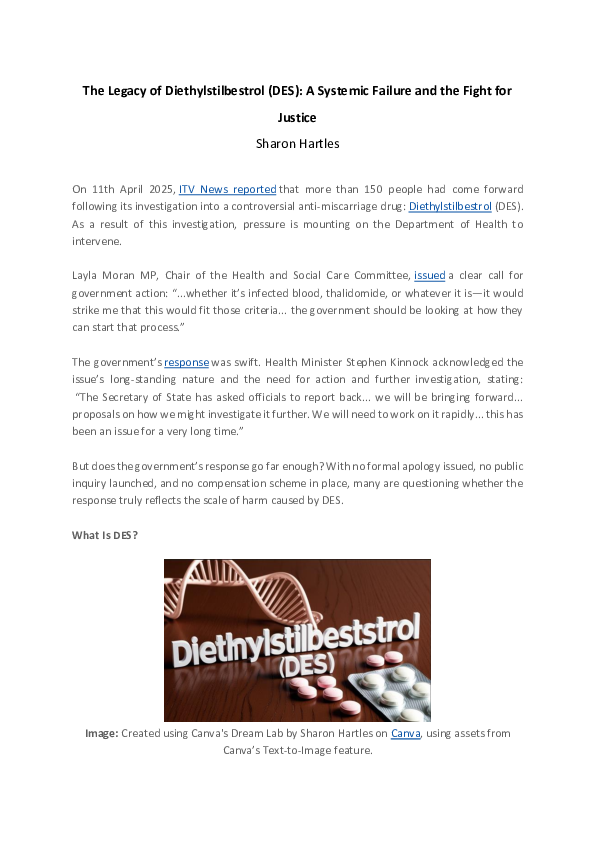 The Legacy of Diethylstilbestrol (DES): A Systemic Failure and the Fight for Justice

Sharon Hartles

On 11th April 2025, ITV News reported that more than 150 people had come forward following its investigation into a controversial anti-miscarriage drug: Diethylstilbestrol (DES). As a result of this investigation, pressure is mounting on the Department of Health to intervene.

Layla Moran MP, Chair of the Health and Social Care Committee, issued a clear call for government action: "...whether it's infected blood, thalidomide, or whatever it is—it would strike me that this would fit those criteria... the government should be looking at how they can start that process."

The government's response was swift. Health Minister Stephen Kinnock acknowledged the issue's long-standing nature and the need for action and further investigation, stating: "The Secretary of State has asked officials to report back... we will be bringing forward... proposals on how we might investigate it further. We will need to work on it rapidly... this has been an issue for a very long time."

But does the government's response go far enough? With no formal apology issued, no public inquiry launched, and no compensation scheme in place, many are questioning whether the response truly reflects the scale of harm caused by DES.

What Is DES?

Diethylstilbeststrol
(DES)

Image: Created using Canva's Dream Lab by Sharon Hartles on Canva, using assets from Canva's Text-to-Image feature.